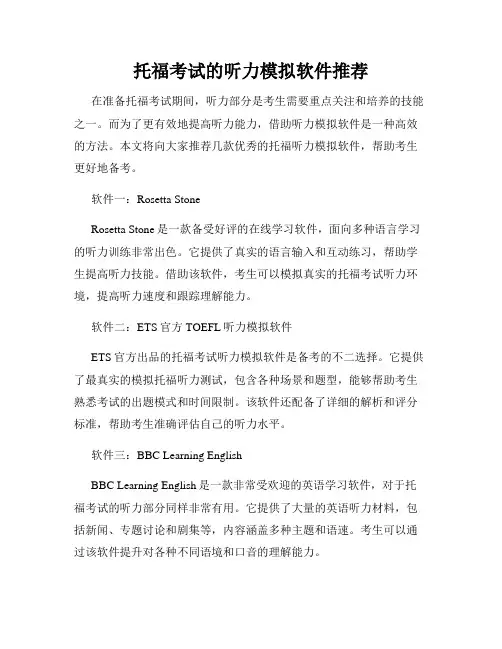 托福考试的听力模拟软件推荐

在准备托福考试期间，听力部分是考生需要重点关注和培养的技能之一。而为了更有效地提高听力能力，借助听力模拟软件是一种高效的方法。本文将向大家推荐几款优秀的托福听力模拟软件，帮助考生更好地备考。

软件一：Rosetta Stone

Rosetta Stone 是一款备受好评的在线学习软件，面向多种语言学习的听力训练非常出色。它提供了真实的语言输入和互动练习，帮助学生提高听力技能。借助该软件，考生可以模拟真实的托福考试听力环境，提高听力速度和跟踪理解能力。

软件二：ETS 官方 TOEFL 听力模拟软件

ETS 官方出品的托福考试听力模拟软件是备考的不二选择。它提供了最真实的模拟托福听力测试，包含各种场景和题型，能够帮助考生熟悉考试的出题模式和时间限制。该软件还配备了详细的解析和评分标准，帮助考生准确评估自己的听力水平。

软件三：BBC Learning English

BBC Learning English 是一款非常受欢迎的英语学习软件，对于托福考试的听力部分同样非常有用。它提供了大量的英语听力材料，包括新闻、专题讨论和剧集等，内容涵盖多种主题和语速。考生可以通过该软件提升对各种不同语境和口音的理解能力。